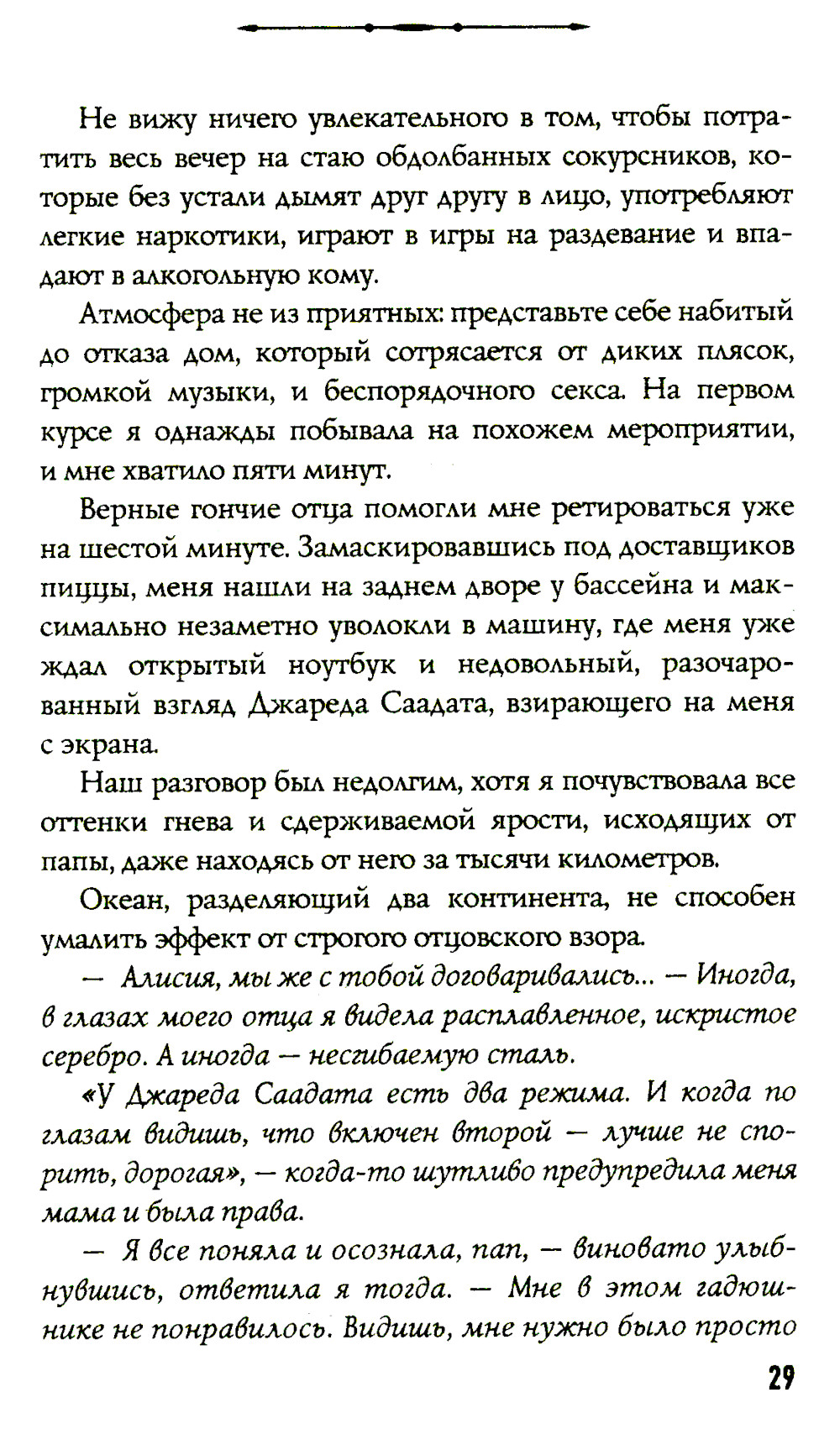 Не вижу ничего увлекательного в том, чтобы потратить весь вечер на стаю обдолбанных сокурсников, которые без устали дымят друг другу в лицо, употребляют легкие наркотики, играют в игры на раздевание и впадают в алкогольную кому.

Атмосфера не из приятных: представьте себе набитый до отказа дом, который сотрясается от диких плясок, громкой музыки, и беспорядочного секса. На первом курсе я однажды побывала на похожем мероприятии, и мне хватило пяти минут.

Верные гончие отца помогли мне ретироваться уже на шестой минуте. Замаскировавшись под доставщиков пиццы, меня нашли на заднем дворе у бассейна и максимально незаметно уволокли в машину, где меня уже ждал открытый ноутбук и недовольный, разочарованный взгляд Джареда Саадата, взирающего на меня с экрана.

Наш разговор был недолгим, хотя я почувствовала все оттенки гнева и сдерживаемой ярости, исходящих от папы, даже находясь от него за тысячи километров.

Океан, разделяющий два континента, не способен умалить эффект от строгого отцовского взора.

— Алисия, мы же с тобой договаривались... — Иногда, в глазах моего отца я видела расплавленное, искристое серебро. А иногда — несгибаемую сталь.

«У Джареда Саадата есть два режима. И когда по глазам видишь, что включен второй — лучше не спорить, дорогая», — когда-то шутливо предупредила меня мама и была права.

— Я все поняла и осознала, пап, — виновато улыбнувшись, ответила я тогда. — Мне в этом гадюшнике не понравилось. Видишь, мне нужно было просто

29